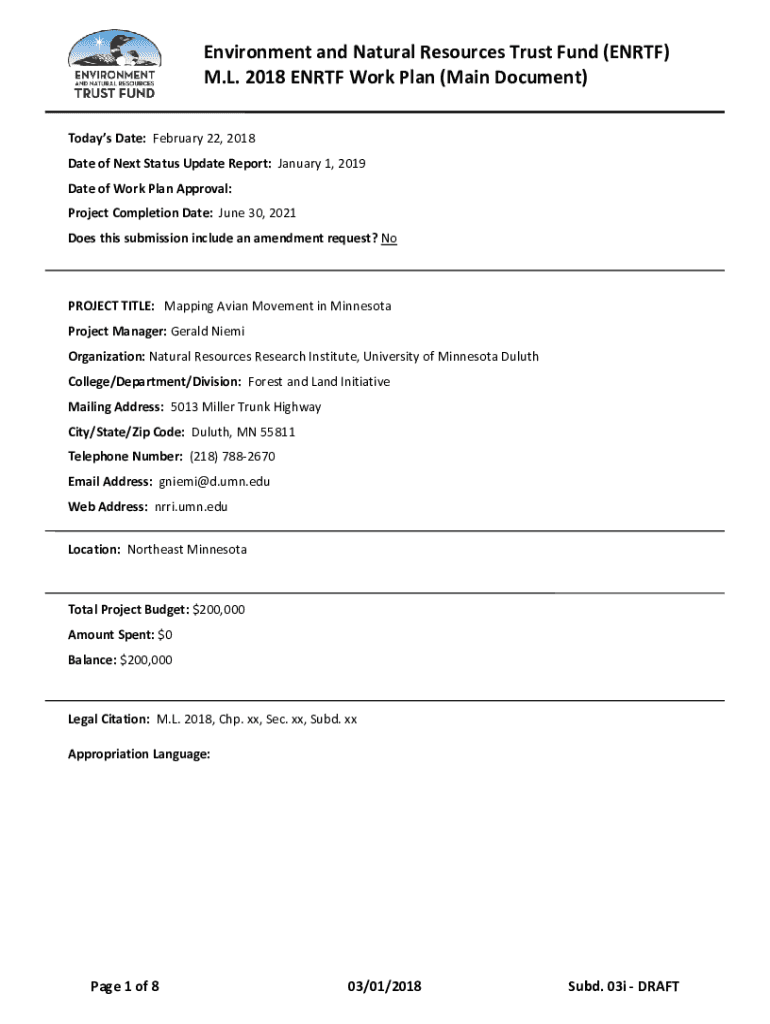 ENVIRONMENT AND NATURAL RESOURCES TRUST FUND

Environment and Natural Resources Trust Fund (ENRTF)
M.L. 2018 ENRTF Work Plan (Main Document)

Today's Date: February 22, 2018

Date of Next Status Update Report: January 1, 2019

Date of Work Plan Approval:

Project Completion Date: June 30, 2021

Does this submission include an amendment request? No

PROJECT TITLE: Mapping Avian Movement in Minnesota

Project Manager: Gerald Niemi

Organization: Natural Resources Research Institute, University of Minnesota Duluth

College/Department/Division: Forest and Land Initiative

Mailing Address: 5013 Miller Trunk Highway

City/State/Zip Code: Duluth, MN 55811

Telephone Number: (218) 788-2670

Email Address: gniemi@d.umn.edu

Web Address: nrri.umn.edu

Location: Northeast Minnesota

Total Project Budget: $200,000

Amount Spent: $0

Balance: $200,000

Legal Citation: M.L. 2018, Chp. xx, Sec. xx, Subd. xx

Appropriation Language:

Page 1 of 8

03/01/2018

Subd. 03i - DRAFT